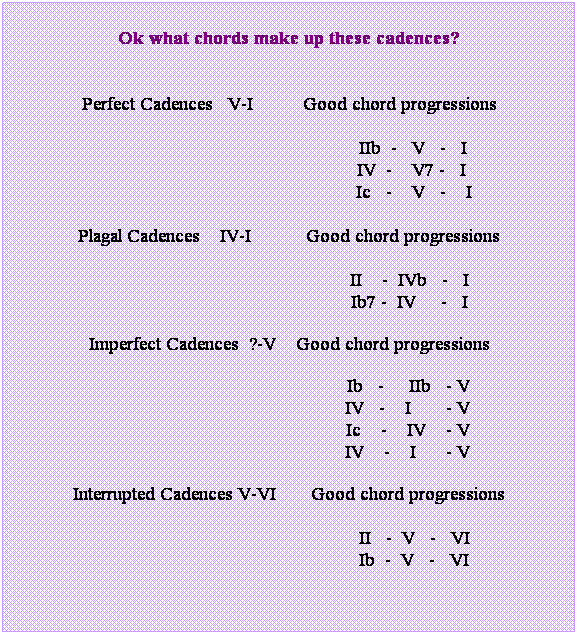 Ok what chords make up these cadences?

Perfect Cadences V-I Good chord progressions

IIb - V - I
IV - V7 - I
Ic - V - I

Plagal Cadences IV-I Good chord progressions

II - IVb - I
Ib7 - IV - I

Imperfect Cadences ?-V Good chord progressions

Ib - IIb - V
IV - I - V
Ic - IV - V
IV - I - V

Interrupted Cadences V-VI Good chord progressions

II - V - VI
Ib - V - VI